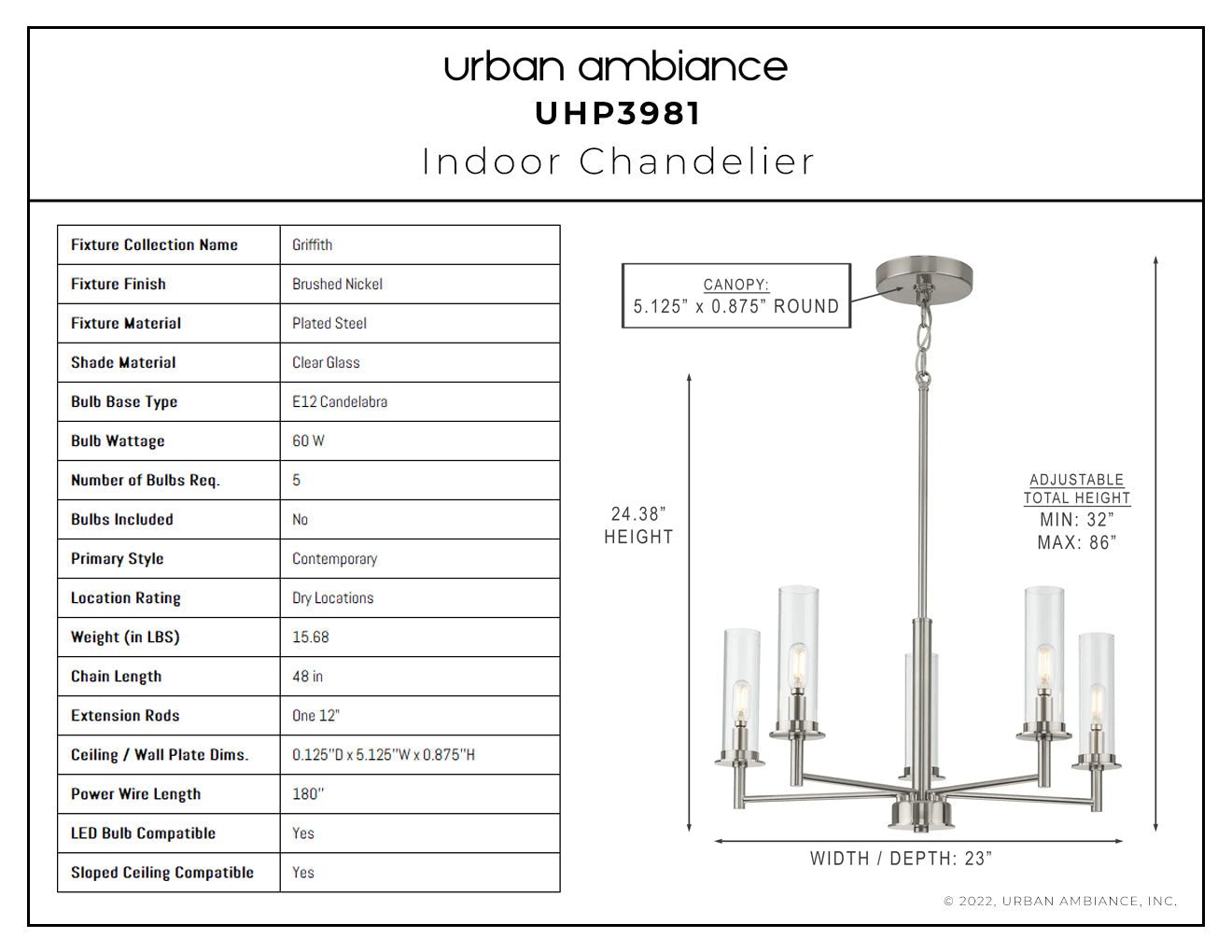 urban ambiance
UHP3981
Indoor Chandelier

| Fixture Collection Name | Griffith |
|---|---|
| Fixture Finish | Brushed Nickel |
| Fixture Material | Plated Steel |
| Shade Material | Clear Glass |
| Bulb Base Type | E12 Candelabra |
| Bulb Wattage | 60 W |
| Number of Bulbs Req. | 5 |
| Bulbs Included | No |
| Primary Style | Contemporary |
| Location Rating | Dry Locations |
| Weight (in LBS) | 15.68 |
| Chain Length | 48 in |
| Extension Rods | One 12" |
| Ceiling / Wall Plate Dims. | 0.125"D x 5.125"W x 0.875"H |
| Power Wire Length | 180" |
| LED Bulb Compatible | Yes |
| Sloped Ceiling Compatible | Yes |

CANOPY:
5.125" x 0.875" ROUND

24.38"
HEIGHT

ADJUSTABLE
TOTAL HEIGHT
MIN: 32"
MAX: 86"

WIDTH / DEPTH: 23"

© 2022, URBAN AMBIANCE, INC.